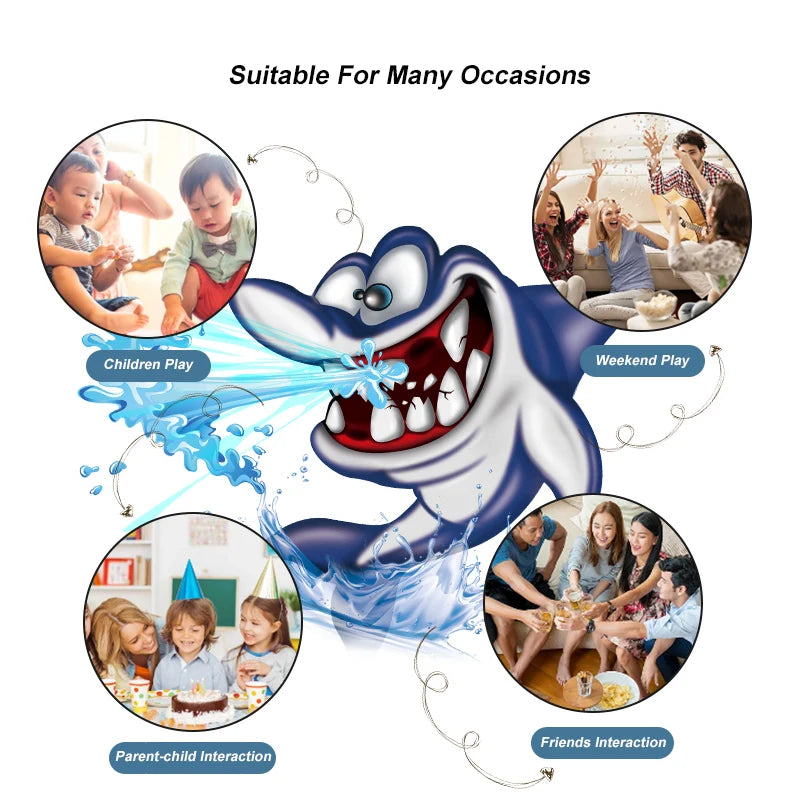 Suitable For Many Occasions

Children Play

Weekend Play

Parent-child Interaction

Friends Interaction